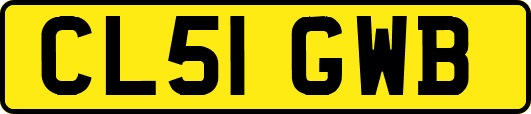 CL51 GWB